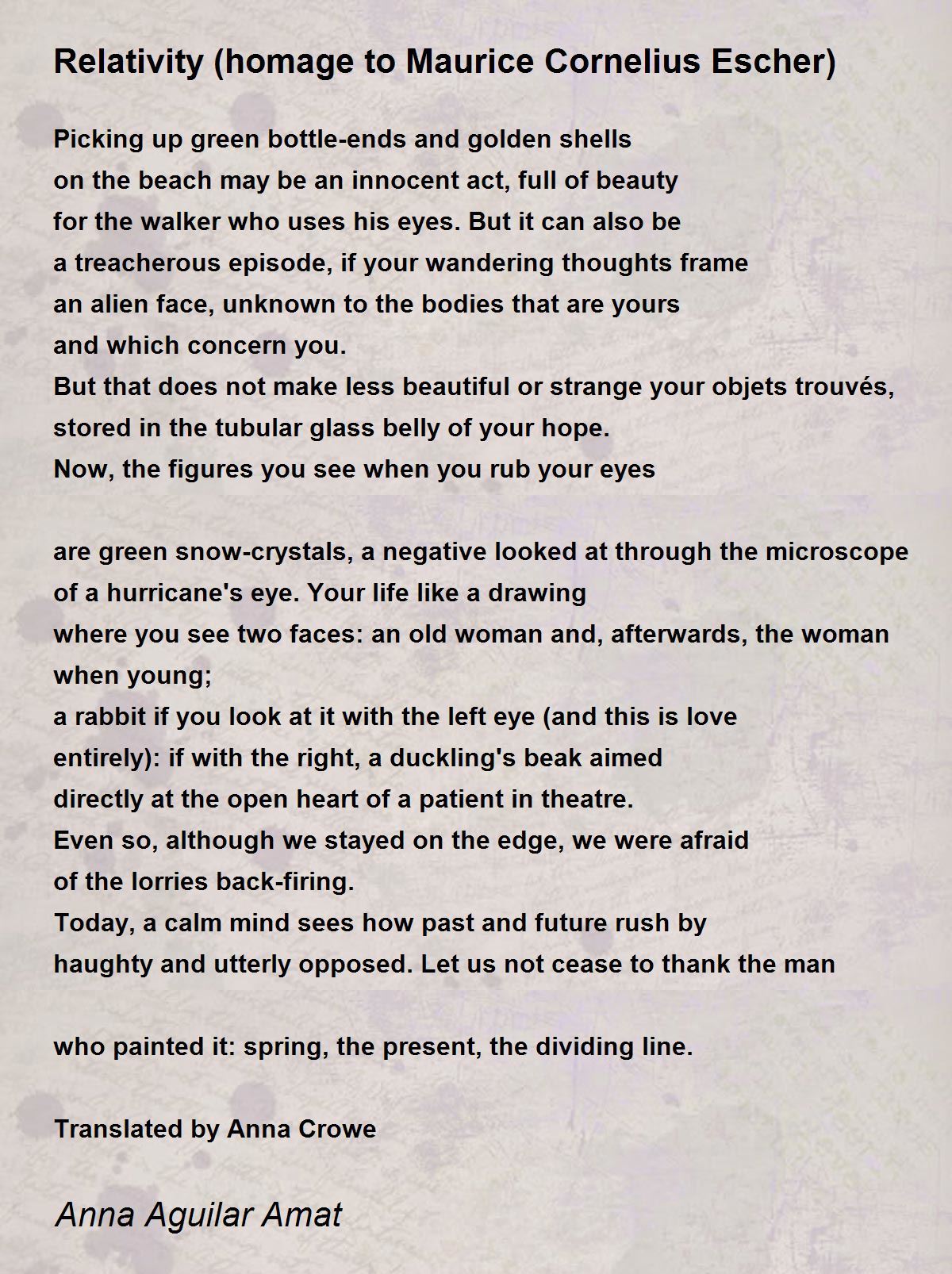 Relativity (homage to Maurice Cornelius Escher)

Picking up green bottle-ends and golden shells
on the beach may be an innocent act, full of beauty
for the walker who uses his eyes. But it can also be
a treacherous episode, if your wandering thoughts frame
an alien face, unknown to the bodies that are yours
and which concern you.
But that does not make less beautiful or strange your objets trouvés,
stored in the tubular glass belly of your hope.
Now, the figures you see when you rub your eyes

are green snow-crystals, a negative looked at through the microscope
of a hurricane's eye. Your life like a drawing
where you see two faces: an old woman and, afterwards, the woman when young;
a rabbit if you look at it with the left eye (and this is love
entirely): if with the right, a duckling's beak aimed
directly at the open heart of a patient in theatre.
Even so, although we stayed on the edge, we were afraid
of the lorries back-firing.
Today, a calm mind sees how past and future rush by
haughty and utterly opposed. Let us not cease to thank the man

who painted it: spring, the present, the dividing line.

Translated by Anna Crowe

Anna Aguilar Amat